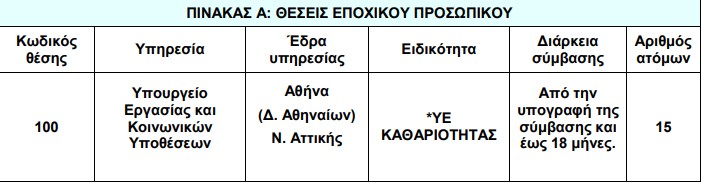 ΠΙΝΑΚΑΣ Α: ΘΕΣΕΙΣ ΕΠΟΧΙΚΟΥ ΠΡΟΣΩΠΙΚΟΥ

| Κωδικός θέσης | Υπηρεσία | Έδρα υπηρεσίας | Ειδικότητα | Διάρκεια σύμβασης | Αριθμός ατόμων |
|---|---|---|---|---|---|
| 100 | Υπουργείο Εργασίας και Κοινωνικών Υποθέσεων | Αθήνα (Δ. Αθηναίων) Ν. Αττικής | *ΥΕ ΚΑΘΑΡΙΟΤΗΤΑΣ | Από την υπογραφή της σύμβασης και έως 18 μήνες. | 15 |